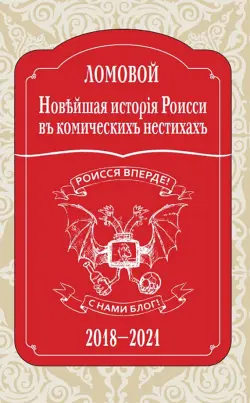 ЛОМОВОЙ

Новѣйшая исторія Роисси въ комическихъ нестихахъ

РОИССЯ ВПЕРДЕ!

С НАМИ БЛОГ!

2018–2021